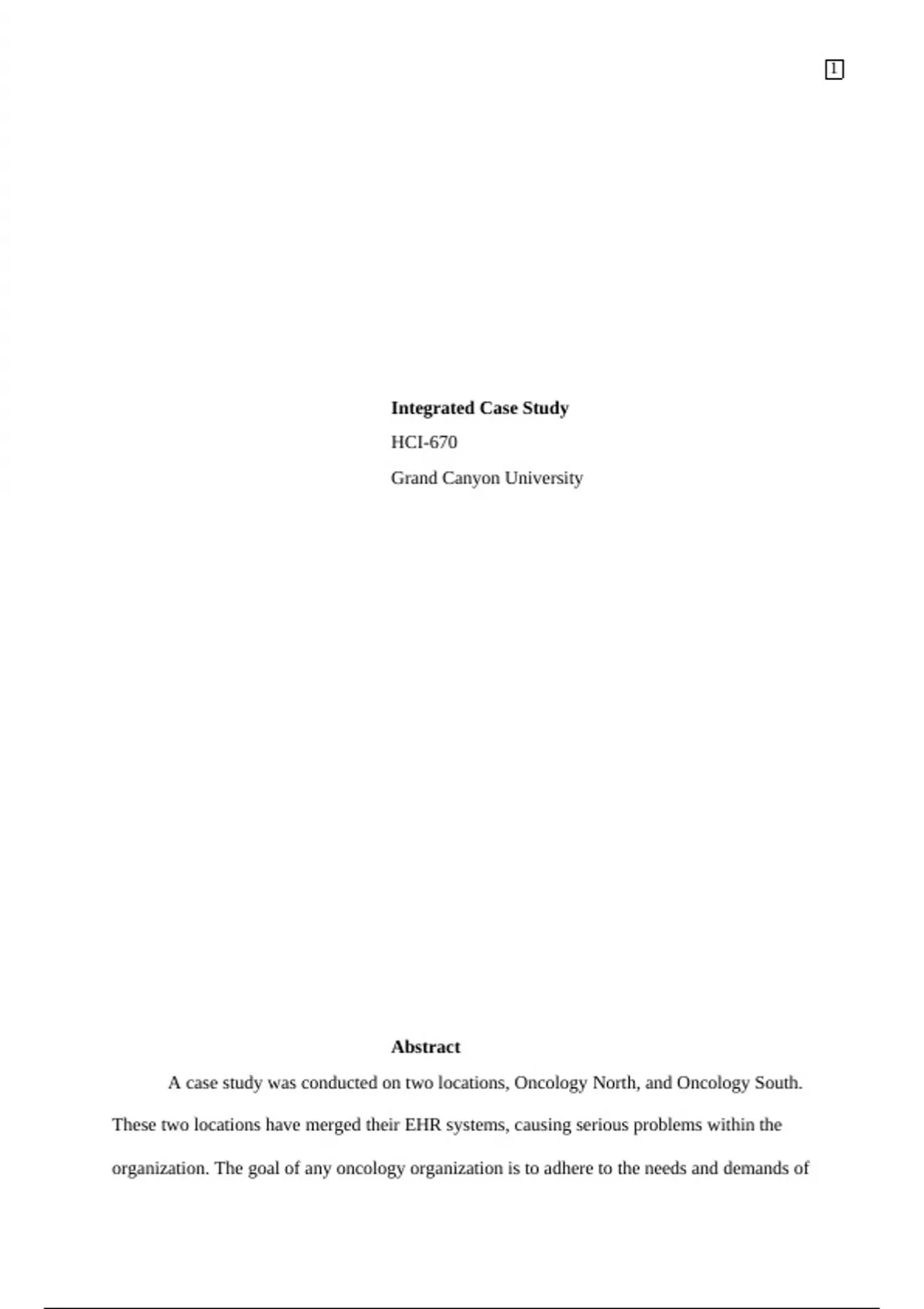 1

Integrated Case Study

HCI-670

Grand Canyon University

Abstract

A case study was conducted on two locations, Oncology North, and Oncology South. These two locations have merged their EHR systems, causing serious problems within the organization. The goal of any oncology organization is to adhere to the needs and demands of